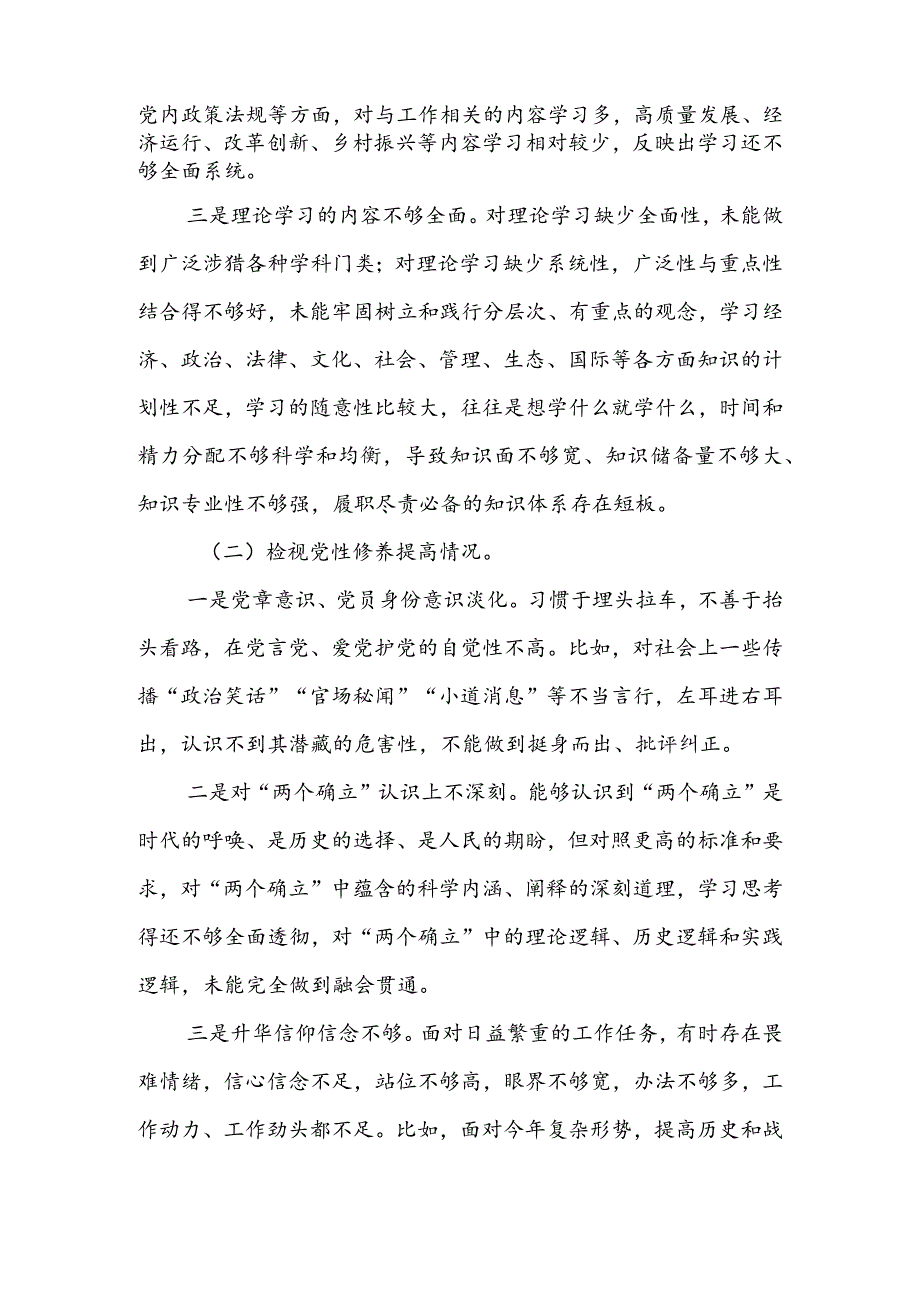 党内政策法规等方面，对与工作相关的内容学习多，高质量发展、经济运行、改革创新、乡村振兴等内容学习相对较少，反映出学习还不够全面系统。

三是理论学习的内容不够全面。对理论学习缺少全面性，未能做到广泛涉猎各种学科门类；对理论学习缺少系统性，广泛性与重点性结合得不够好，未能牢固树立和践行分层次、有重点的观念，学习经济、政治、法律、文化、社会、管理、生态、国际等各方面知识的计划性不足，学习的随意性比较大，往往是想学什么就学什么，时间和精力分配不够科学和均衡，导致知识面不够宽、知识储备量不够大、知识专业性不够强，履职尽责必备的知识体系存在短板。

（二）检视党性修养提高情况。

一是党章意识、党员身份意识淡化。习惯于埋头拉车，不善于抬头看路，在党言党、爱党护党的自觉性不高。比如，对社会上一些传播“政治笑话”“官场秘闻”“小道消息”等不当言行，左耳进右耳出，认识不到其潜藏的危害性，不能做到挺身而出、批评纠正。

二是对“两个确立”认识上不深刻。能够认识到“两个确立”是时代的呼唤、是历史的选择、是人民的期盼，但对照更高的标准和要求，对“两个确立”中蕴含的科学内涵、阐释的深刻道理，学习思考得还不够全面透彻，对“两个确立”中的理论逻辑、历史逻辑和实践逻辑，未能完全做到融会贯通。

三是升华信仰信念不够。面对日益繁重的工作任务，有时存在畏难情绪，信心信念不足，站位不够高，眼界不够宽，办法不够多，工作动力、工作劲头都不足。比如，面对今年复杂形势，提高历史和战